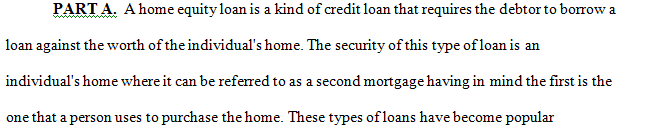 PART A. A home equity loan is a kind of credit loan that requires the debtor to borrow a loan against the worth of the individual's home. The security of this type of loan is an individual's home where it can be referred to as a second mortgage having in mind the first is the one that a person uses to purchase the home. These types of loans have become popular